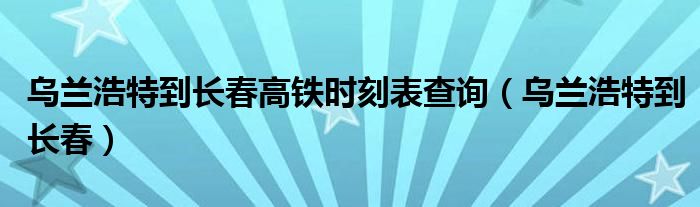 乌兰浩特到长春高铁时刻表查询（乌兰浩特到长春）